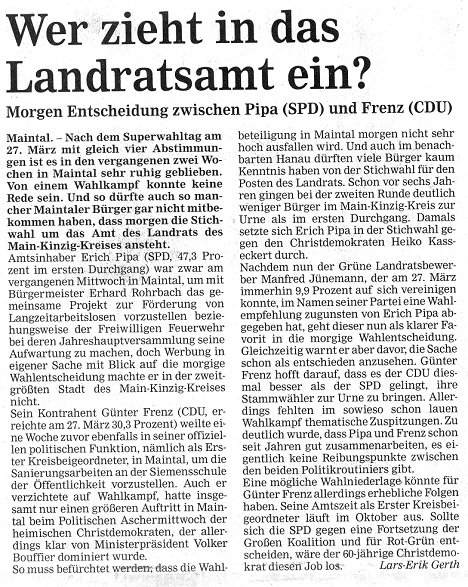 Wer zieht in das Landratsamt ein?

Morgen Entscheidung zwischen Pipa (SPD) und Frenz (CDU)

Maintal. – Nach dem Superwahltag am 27. März mit gleich vier Abstimmungen ist es in den vergangenen zwei Wochen in Maintal sehr ruhig geblieben. Von einem Wahlkampf konnte keine Rede sein. Und so dürfte auch so mancher Maintaler Bürger gar nicht mitbekommen haben, dass morgen die Stichwahl um das Amt des Landrats des Main-Kinzig-Kreises ansteht.

Amtsinhaber Erich Pipa (SPD, 47,3 Prozent im ersten Durchgang) war zwar am vergangenen Mittwoch in Maintal, um mit Bürgermeister Erhard Rohrbach das gemeinsame Projekt zur Förderung von Langzeitarbeitslosen vorzustellen beziehungsweise der Freiwilligen Feuerwehr bei deren Jahreshauptversammlung seine Aufwartung zu machen, doch Werbung in eigener Sache mit Blick auf die morgige Wahlentscheidung machte er in der zweitgrößten Stadt des Main-Kinzig-Kreises nicht.

Sein Kontrahent Günter Frenz (CDU, erreichte am 27. März 30,3 Prozent) weilte eine Woche zuvor ebenfalls in seiner offiziellen politischen Funktion, nämlich als Erster Kreisbeigeordneter, in Maintal, um die Sanierungsarbeiten an der Siemensschule der Öffentlichkeit vorzustellen. Auch er verzichtete auf Wahlkampf, hatte insgesamt nur einen größeren Auftritt in Maintal beim Politischen Aschermittwoch der heimischen Christdemokraten, der allerdings klar von Ministerpräsident Volker Bouffier dominiert wurde.

So muss befürchtet werden, dass die Wahlbeteiligung in Maintal morgen nicht sehr hoch ausfallen wird. Und auch im benachbarten Hanau dürften viele Bürger kaum Kenntnis haben von der Stichwahl für den Posten des Landrats. Schon vor sechs Jahren gingen bei der zweiten Runde deutlich weniger Bürger im Main-Kinzig-Kreis zur Urne als im ersten Durchgang. Damals setzte sich Erich Pipa in der Stichwahl gegen den Christdemokraten Heiko Kasseckert durch.

Nachdem nun der Grüne Landratsbewerber Manfred Jünemann, der am 27. März immerhin 9,9 Prozent auf sich vereinigen konnte, im Namen seiner Partei eine Wahlempfehlung zugunsten von Erich Pipa abgegeben hat, geht dieser nun als klarer Favorit in die morgige Wahlentscheidung. Gleichzeitig warnt er aber davor, die Sache schon als entschieden anzusehen. Günter Frenz hofft darauf, dass es der CDU diesmal besser als der SPD gelingt, ihre Stammwähler zur Urne zu bringen. Allerdings fehlten im sowieso schon lauen Wahlkampf thematische Zuspitzungen. Zu deutlich wurde, dass Pipa und Frenz schon seit Jahren gut zusammenarbeiten, es eigentlich keine Reibungspunkte zwischen den beiden Politikroutiniers gibt.

Eine mögliche Wahlniederlage könnte für Günter Frenz allerdings erhebliche Folgen haben. Seine Amtszeit als Erster Kreisbeigeordneter läuft im Oktober aus. Sollte sich die SPD gegen eine Fortsetzung der Großen Koalition und für Rot-Grün entscheiden, wäre der 60-jährige Christdemokrat diesen Job los. Lars-Erik Gerth